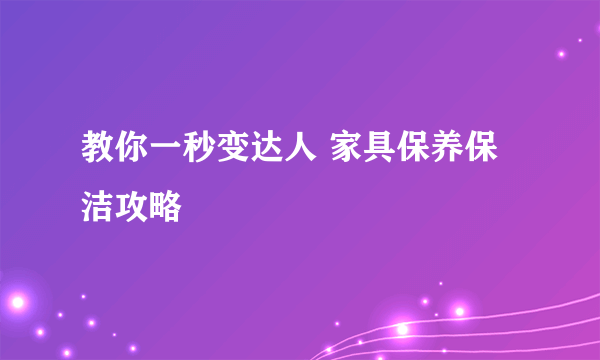 教你一秒变达人 家具保养保洁攻略